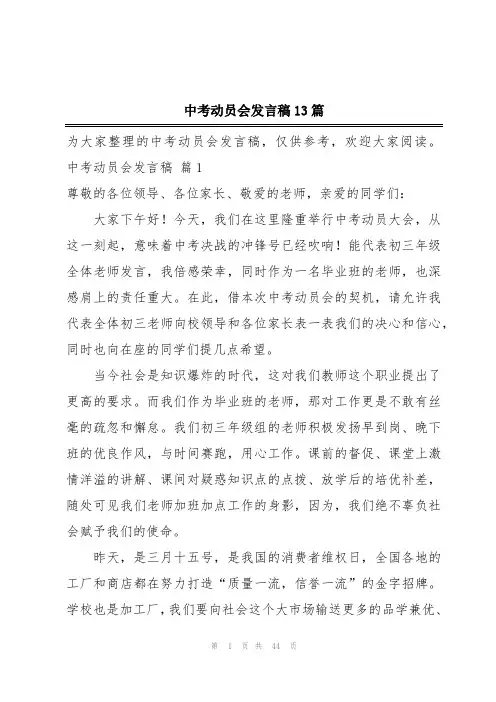 中考动员会发言稿13篇

为大家整理的中考动员会发言稿，仅供参考，欢迎大家阅读。

中考动员会发言稿 篇1

尊敬的各位领导、各位家长、敬爱的老师，亲爱的同学们：

大家下午好！今天，我们在这里隆重举行中考动员大会，从这一刻起，意味着中考决战的冲锋号已经吹响！能代表初三年级全体老师发言，我倍感荣幸，同时作为一名毕业班的老师，也深感肩上的责任重大。在此，借本次中考动员会的契机，请允许我代表全体初三老师向校领导和各位家长表一表我们的决心和信心，同时也向在座的同学们提几点希望。

当今社会是知识爆炸的时代，这对我们教师这个职业提出了更高的要求。而我们作为毕业班的老师，那对工作更是不敢有丝毫的疏忽和懈怠。我们初三年级组的老师积极发扬早到岗、晚下班的优良作风，与时间赛跑，用心工作。课前的督促、课堂上激情洋溢的讲解、课间对疑惑知识点的点拨、放学后的培优补差，随处可见我们老师加班加点工作的身影，因为，我们绝不辜负社会赋予我们的使命。

昨天，是三月十五号，是我国的消费者维权日，全国各地的工厂和商店都在努力打造“质量一流，信誉一流”的金字招牌。学校也是加工厂，我们要向社会这个大市场输送更多的品学兼优、

第 1 页 共 44 页